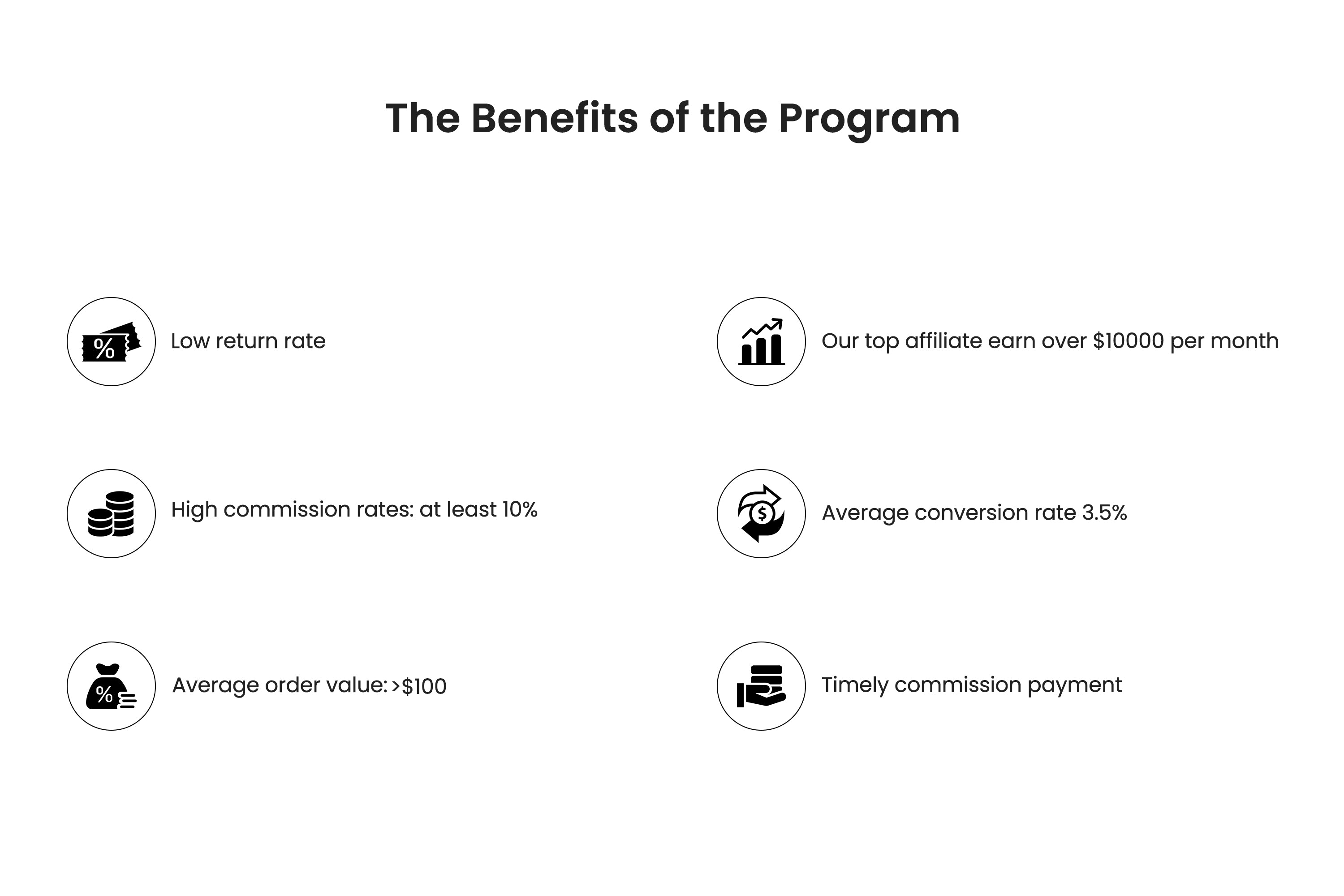 The Benefits of the Program

Low return rate

High commission rates: at least 10%

Average order value: >$100

Our top affiliate earn over $10000 per month

Average conversion rate 3.5%

Timely commission payment